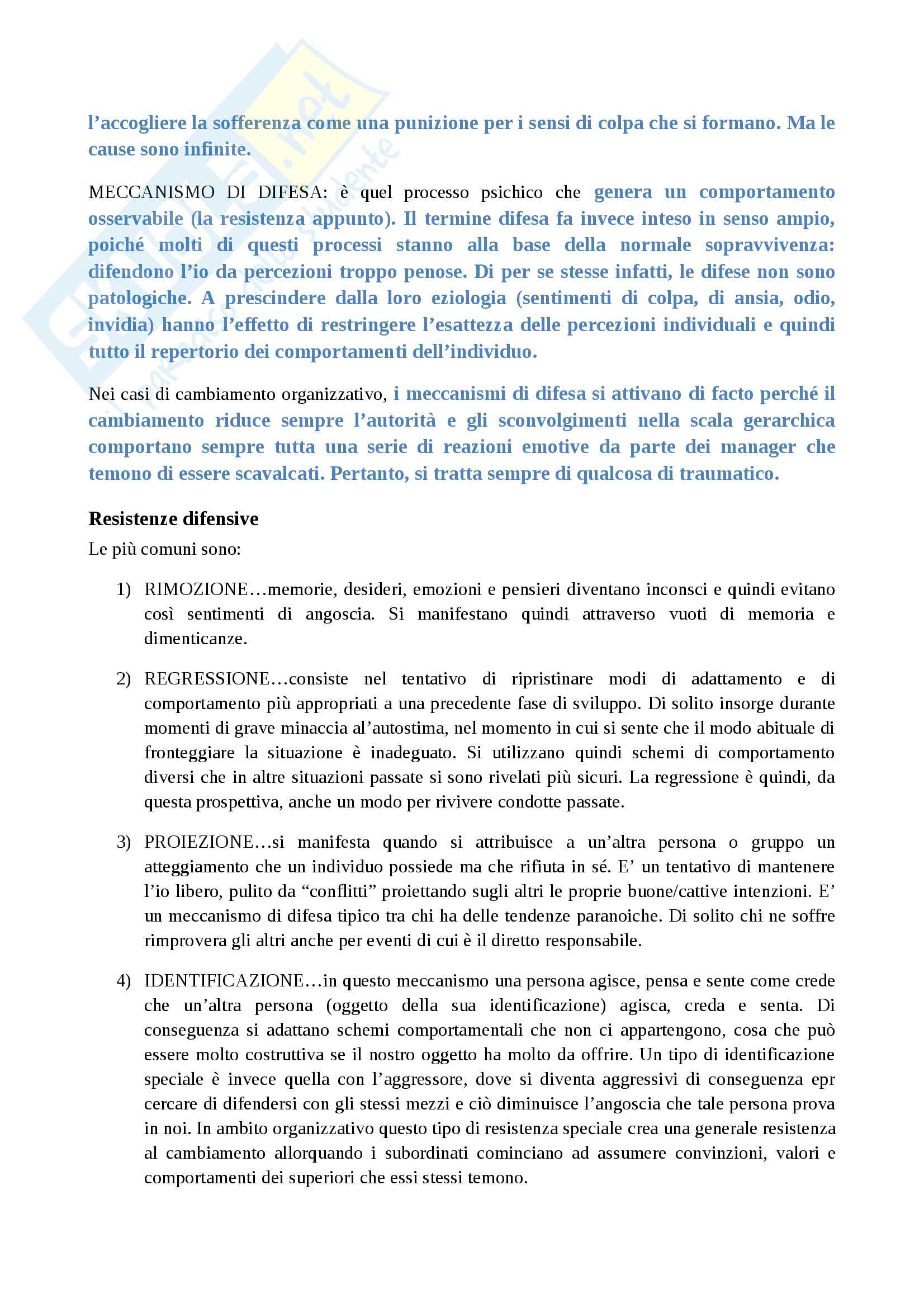 l'accogliere la sofferenza come una punizione per i sensi di colpa che si formano. Ma le cause sono infinite.

MECCANISMO DI DIFESA: è quel processo psichico che genera un comportamento osservabile (la resistenza appunto). Il termine difesa fa invece inteso in senso ampio, poiché molti di questi processi stanno alla base della normale sopravvivenza: difendono l'io da percezioni troppo penose. Di per se stesse infatti, le difese non sono patologiche. A prescindere dalla loro eziologia (sentimenti di colpa, di ansia, odio, invidia) hanno l'effetto di restringere l'esattezza delle percezioni individuali e quindi tutto il repertorio dei comportamenti dell'individuo.

Nei casi di cambiamento organizzativo, i meccanismi di difesa si attivano di facto perché il cambiamento riduce sempre l'autorità e gli sconvolgimenti nella scala gerarchica comportano sempre tutta una serie di reazioni emotive da parte dei manager che temono di essere scavalcati. Pertanto, si tratta sempre di qualcosa di traumatico.

Resistenze difensive

Le più comuni sono:

1) RIMOZIONE…memorie, desideri, emozioni e pensieri diventano inconsci e quindi evitano così sentimenti di angoscia. Si manifestano quindi attraverso vuoti di memoria e dimenticanze.

2) REGRESSIONE…consiste nel tentativo di ripristinare modi di adattamento e di comportamento più appropriati a una precedente fase di sviluppo. Di solito insorge durante momenti di grave minaccia al'autostima, nel momento in cui si sente che il modo abituale di fronteggiare la situazione è inadeguato. Si utilizzano quindi schemi di comportamento diversi che in altre situazioni passate si sono rivelati più sicuri. La regressione è quindi, da questa prospettiva, anche un modo per rivivere condotte passate.

3) PROIEZIONE…si manifesta quando si attribuisce a un'altra persona o gruppo un atteggiamento che un individuo possiede ma che rifiuta in sé. E' un tentativo di mantenere l'io libero, pulito da "conflitti" proiettando sugli altri le proprie buone/cattive intenzioni. E' un meccanismo di difesa tipico tra chi ha delle tendenze paranoiche. Di solito chi ne soffre rimprovera gli altri anche per eventi di cui è il diretto responsabile.

4) IDENTIFICAZIONE…in questo meccanismo una persona agisce, pensa e sente come crede che un'altra persona (oggetto della sua identificazione) agisca, creda e senta. Di conseguenza si adattano schemi comportamentali che non ci appartengono, cosa che può essere molto costruttiva se il nostro oggetto ha molto da offrire. Un tipo di identificazione speciale è invece quella con l'aggressore, dove si diventa aggressivi di conseguenza epr cercare di difendersi con gli stessi mezzi e ciò diminuisce l'angoscia che tale persona prova in noi. In ambito organizzativo questo tipo di resistenza speciale crea una generale resistenza al cambiamento allorquando i subordinati cominciano ad assumere convinzioni, valori e comportamenti dei superiori che essi stessi temono.